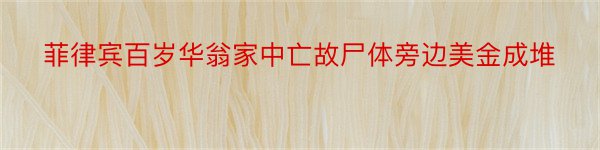 菲律宾百岁华翁家中亡故尸体旁边美金成堆